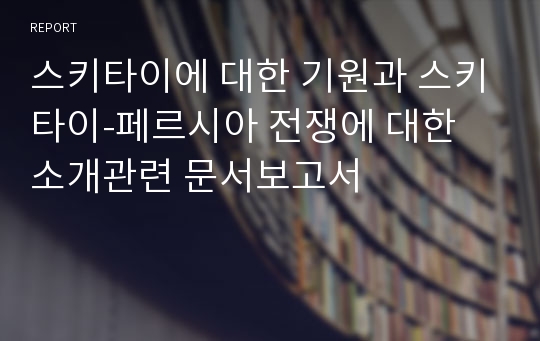 REPORT

스키타이에 대한 기원과 스키타이-페르시아 전쟁에 대한 소개관련 문서보고서